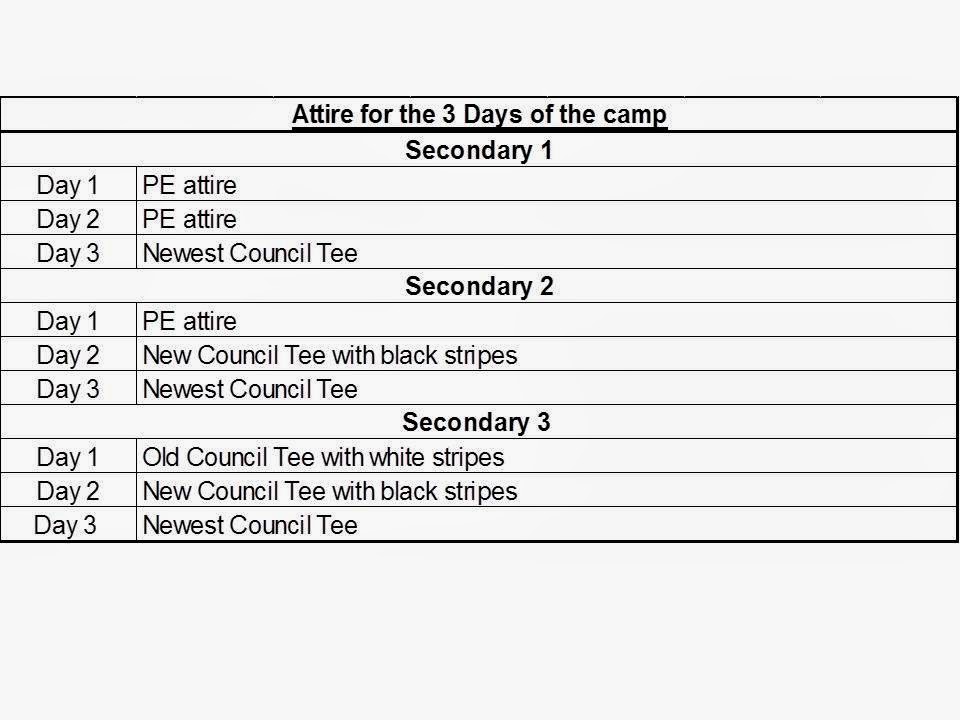 | Attire for the 3 Days of the camp | |
|---|---|
| Secondary 1 | |
| Day 1 | PE attire |
| Day 2 | PE attire |
| Day 3 | Newest Council Tee |
| Secondary 2 | |
| Day 1 | PE attire |
| Day 2 | New Council Tee with black stripes |
| Day 3 | Newest Council Tee |
| Secondary 3 | |
| Day 1 | Old Council Tee with white stripes |
| Day 2 | New Council Tee with black stripes |
| Day 3 | Newest Council Tee |